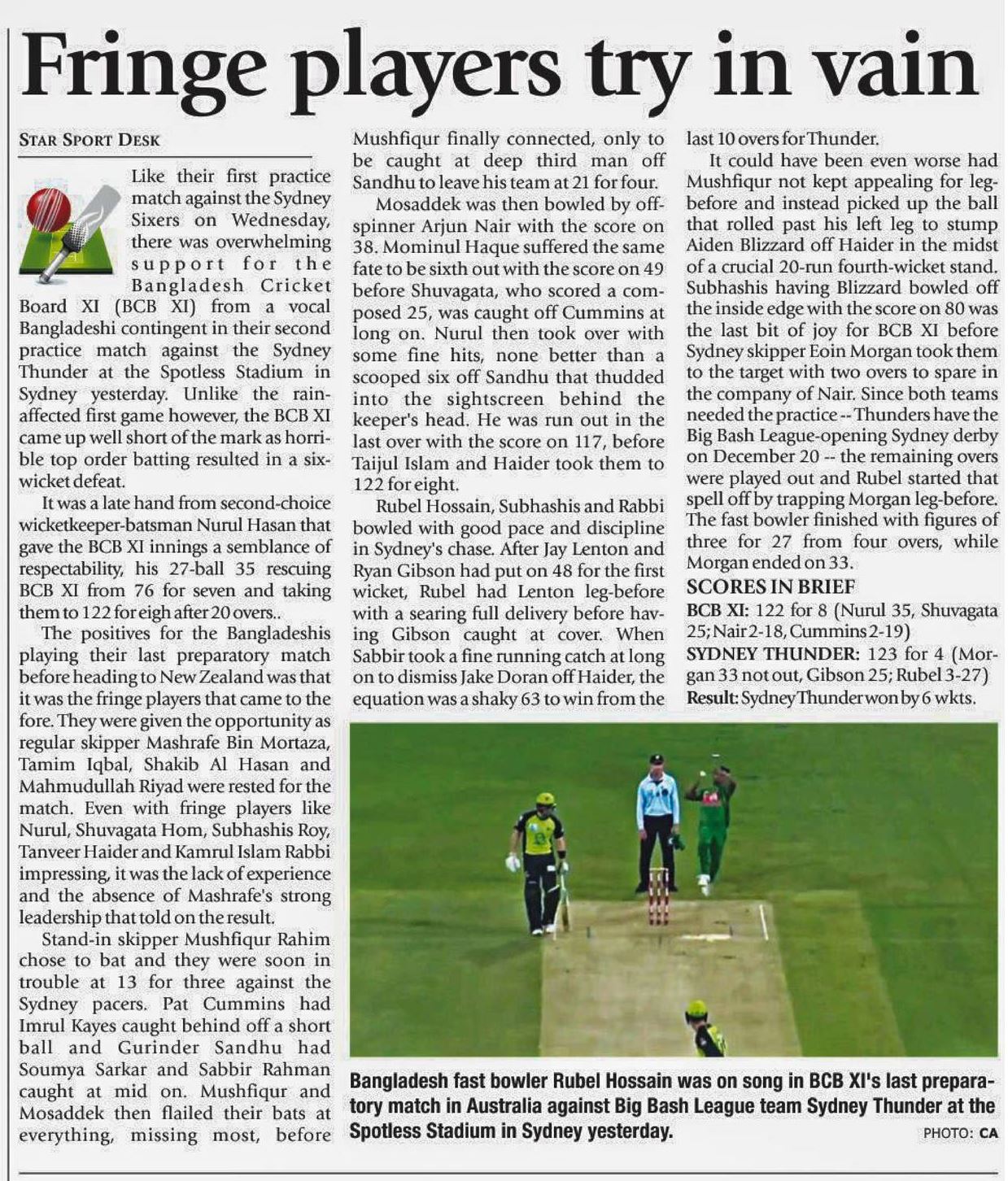 Fringe players try in vain

STAR SPORT DESK

Like their first practice match against the Sydney Sixers on Wednesday, there was overwhelming support for the Bangladesh Cricket Board XI (BCB XI) from a vocal Bangladeshi contingent in their second practice match against the Sydney Thunder at the Spotless Stadium in Sydney yesterday. Unlike the rain-affected first game however, the BCB XI came up well short of the mark as horrible top order batting resulted in a six-wicket defeat.

It was a late hand from second-choice wicketkeeper-batsman Nurul Hasan that gave the BCB XI innings a semblance of respectability, his 27-ball 35 rescuing BCB XI from 76 for seven and taking them to 122 for eigh after 20 overs..

The positives for the Bangladeshis playing their last preparatory match before heading to New Zealand was that it was the fringe players that came to the fore. They were given the opportunity as regular skipper Mashrafe Bin Mortaza, Tamim Iqbal, Shakib Al Hasan and Mahmudullah Riyad were rested for the match. Even with fringe players like Nurul, Shuvagata Hom, Subhashis Roy, Tanveer Haider and Kamrul Islam Rabbi impressing, it was the lack of experience and the absence of Mashrafe's strong leadership that told on the result.

Stand-in skipper Mushfiqur Rahim chose to bat and they were soon in trouble at 13 for three against the Sydney pacers. Pat Cummins had Imrul Kayes caught behind off a short ball and Gurinder Sandhu had Soumya Sarkar and Sabbir Rahman caught at mid on. Mushfiqur and Mosaddek then flailed their bats at everything, missing most, before Mushfiqur finally connected, only to be caught at deep third man off Sandhu to leave his team at 21 for four.

Mosaddek was then bowled by off-spinner Arjun Nair with the score on 38. Mominul Haque suffered the same fate to be sixth out with the score on 49 before Shuvagata, who scored a composed 25, was caught off Cummins at long on. Nurul then took over with some fine hits, none better than a scooped six off Sandhu that thudded into the sightscreen behind the keeper's head. He was run out in the last over with the score on 117, before Taijul Islam and Haider took them to 122 for eight.

Rubel Hossain, Subhashis and Rabbi bowled with good pace and discipline in Sydney's chase. After Jay Lenton and Ryan Gibson had put on 48 for the first wicket, Rubel had Lenton leg-before with a searing full delivery before having Gibson caught at cover. When Sabbir took a fine running catch at long on to dismiss Jake Doran off Haider, the equation was a shaky 63 to win from the last 10 overs for Thunder.

It could have been even worse had Mushfiqur not kept appealing for leg-before and instead picked up the ball that rolled past his left leg to stump Aiden Blizzard off Haider in the midst of a crucial 20-run fourth-wicket stand. Subhashis having Blizzard bowled off the inside edge with the score on 80 was the last bit of joy for BCB XI before Sydney skipper Eoin Morgan took them to the target with two overs to spare in the company of Nair. Since both teams needed the practice -- Thunders have the Big Bash League-opening Sydney derby on December 20 -- the remaining overs were played out and Rubel started that spell off by trapping Morgan leg-before. The fast bowler finished with figures of three for 27 from four overs, while Morgan ended on 33.

SCORES IN BRIEF
BCB XI: 122 for 8 (Nurul 35, Shuvagata 25; Nair 2-18, Cummins 2-19)
SYDNEY THUNDER: 123 for 4 (Morgan 33 not out, Gibson 25; Rubel 3-27)
Result: Sydney Thunder won by 6 wkts.

Bangladesh fast bowler Rubel Hossain was on song in BCB XI's last preparatory match in Australia against Big Bash League team Sydney Thunder at the Spotless Stadium in Sydney yesterday. PHOTO: CA